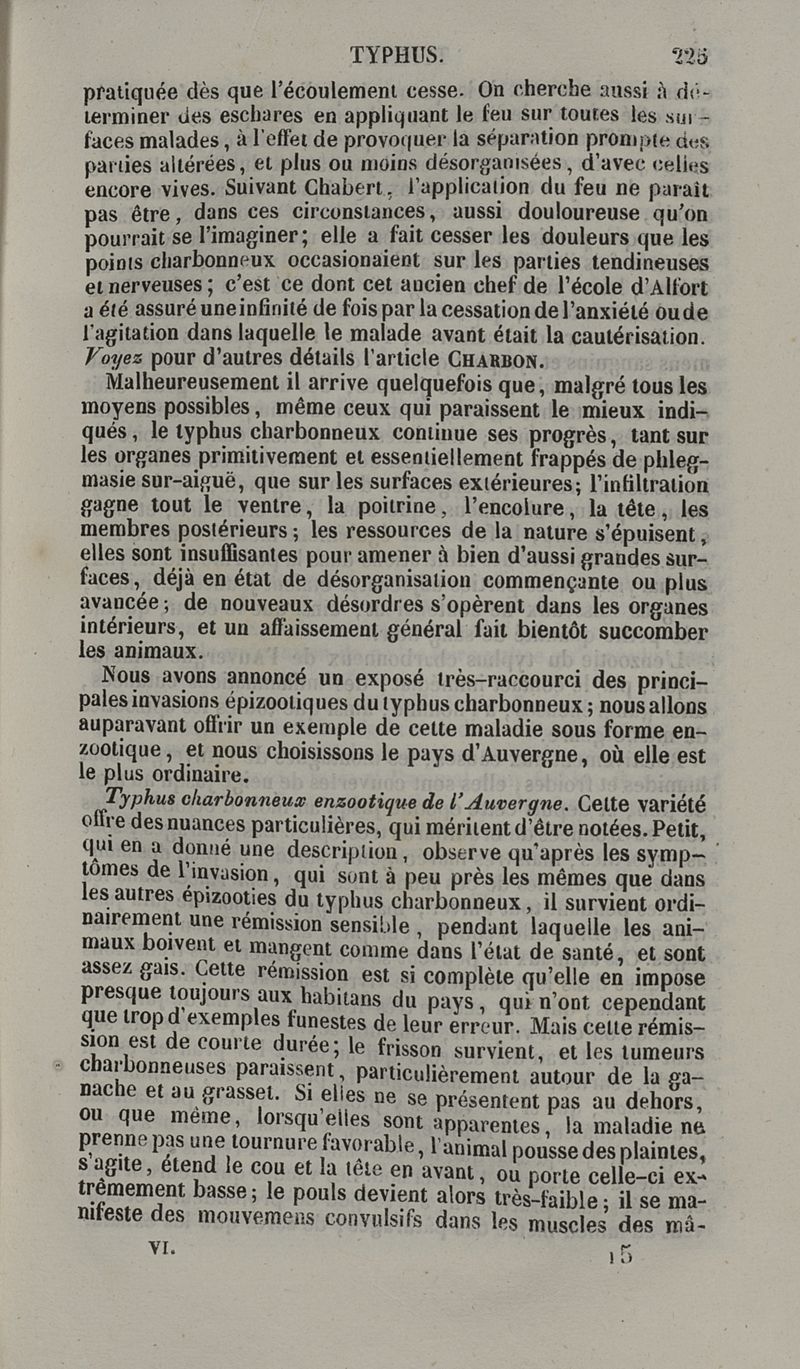 TYPHUS. 225

pratiquée dès que l'écoulement cesse. On cherche aussi à déterminer des eschares en appliquant le feu sur toutes les surfaces malades, à l'effet de provoquer la séparation prompte des parties altérées, et plus ou moins désorganisées, d'avec celles encore vives. Suivant Chabert, l'application du feu ne paraît pas être, dans ces circonstances, aussi douloureuse qu'on pourrait se l'imaginer; elle a fait cesser les douleurs que les points charbonneux occasionaient sur les parties tendineuses et nerveuses; c'est ce dont cet ancien chef de l'école d'Alfort a été assuré une infinité de fois par la cessation de l'anxiété ou de l'agitation dans laquelle le malade avant était la cautérisation. Voyez pour d'autres détails l'article CHARBON.

Malheureusement il arrive quelquefois que, malgré tous les moyens possibles, même ceux qui paraissent le mieux indiqués, le typhus charbonneux continue ses progrès, tant sur les organes primitivement et essentiellement frappés de phlegmasie sur-aiguë, que sur les surfaces extérieures; l'infiltration gagne tout le ventre, la poitrine, l'encolure, la tête, les membres postérieurs; les ressources de la nature s'épuisent, elles sont insuffisantes pour amener à bien d'aussi grandes surfaces, déjà en état de désorganisation commençante ou plus avancée; de nouveaux désordres s'opèrent dans les organes intérieurs, et un affaissement général fait bientôt succomber les animaux.

Nous avons annoncé un exposé très-raccourci des principales invasions épizootiques du typhus charbonneux; nous allons auparavant offrir un exemple de cette maladie sous forme enzootique, et nous choisissons le pays d'Auvergne, où elle est le plus ordinaire.

Typhus charbonneux enzootique de l'Auvergne. Cette variété offre des nuances particulières, qui méritent d'être notées. Petit, qui en a donné une description, observe qu'après les symptômes de l'invasion, qui sont à peu près les mêmes que dans les autres épizooties du typhus charbonneux, il survient ordinairement une rémission sensible, pendant laquelle les animaux boivent et mangent comme dans l'état de santé, et sont assez gais. Cette rémission est si complète qu'elle en impose presque toujours aux habitans du pays, qui n'ont cependant que trop d'exemples funestes de leur erreur. Mais cette rémission est de courte durée; le frisson survient, et les tumeurs charbonneuses paraissent, particulièrement autour de la ganache et au grasset. Si elles ne se présentent pas au dehors, ou que même, lorsqu'elles sont apparentes, la maladie ne prenne pas une tournure favorable, l'animal pousse des plaintes, s'agite, étend le cou et la tête en avant, ou porte celle-ci extrêmement basse; le pouls devient alors très-faible; il se manifeste des mouvemens convulsifs dans les muscles des mâ-

VI. 15